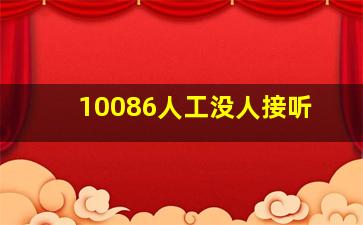 10086人工没人接听